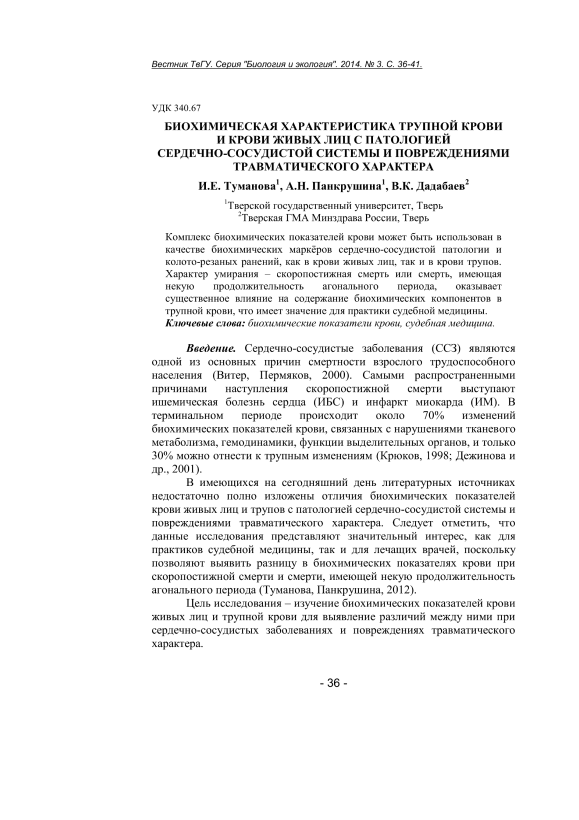 Вестник ТвГУ. Серия "Биология и экология". 2014. № 3. С. 36-41.

УДК 340.67

БИОХИМИЧЕСКАЯ ХАРАКТЕРИСТИКА ТРУПНОЙ КРОВИ И КРОВИ ЖИВЫХ ЛИЦ С ПАТОЛОГИЕЙ СЕРДЕЧНО-СОСУДИСТОЙ СИСТЕМЫ И ПОВРЕЖДЕНИЯМИ ТРАВМАТИЧЕСКОГО ХАРАКТЕРА

И.Е. Туманова$^1$, А.Н. Панкрушина$^1$, В.К. Дадабаев$^2$

$^1$Тверской государственный университет, Тверь
$^2$Тверская ГМА Минздрава России, Тверь

Комплекс биохимических показателей крови может быть использован в качестве биохимических маркёров сердечно-сосудистой патологии и колото-резаных ранений, как в крови живых лиц, так и в крови трупов. Характер умирания – скоропостижная смерть или смерть, имеющая некую продолжительность агонального периода, оказывает существенное влияние на содержание биохимических компонентов в трупной крови, что имеет значение для практики судебной медицины.
Ключевые слова: биохимические показатели крови, судебная медицина.

Введение. Сердечно-сосудистые заболевания (ССЗ) являются одной из основных причин смертности взрослого трудоспособного населения (Витер, Пермяков, 2000). Самыми распространенными причинами наступления скоропостижной смерти выступают ишемическая болезнь сердца (ИБС) и инфаркт миокарда (ИМ). В терминальном периоде происходит около 70% изменений биохимических показателей крови, связанных с нарушениями тканевого метаболизма, гемодинамики, функции выделительных органов, и только 30% можно отнести к трупным изменениям (Крюков, 1998; Дежинова и др., 2001).

В имеющихся на сегодняшний день литературных источниках недостаточно полно изложены отличия биохимических показателей крови живых лиц и трупов с патологией сердечно-сосудистой системы и повреждениями травматического характера. Следует отметить, что данные исследования представляют значительный интерес, как для практиков судебной медицины, так и для лечащих врачей, поскольку позволяют выявить разницу в биохимических показателях крови при скоропостижной смерти и смерти, имеющей некую продолжительность агонального периода (Туманова, Панкрушина, 2012).

Цель исследования – изучение биохимических показателей крови живых лиц и трупной крови для выявление различий между ними при сердечно-сосудистых заболеваниях и повреждениях травматического характера.

- 36 -